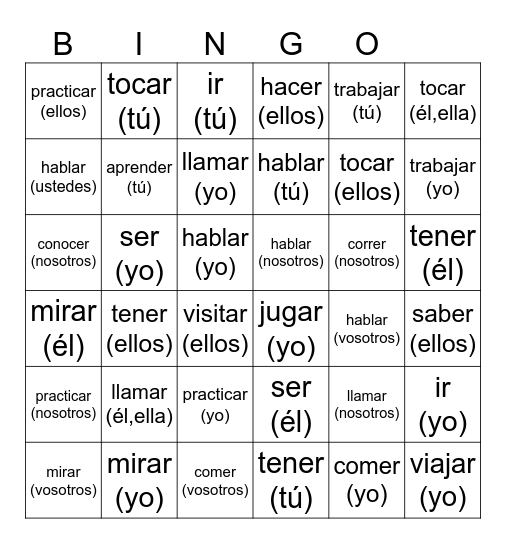 B I N G O

| practicar (ellos) | tocar (tú) | ir (tú) | hacer (ellos) | trabajar (tú) | tocar (él,ella) |
|---|---|---|---|---|---|
| hablar (ustedes) | aprender (tú) | llamar (yo) | hablar (tú) | tocar (ellos) | trabajar (yo) |
| conocer (nosotros) | ser (yo) | hablar (yo) | hablar (nosotros) | correr (nosotros) | tener (él) |
| mirar (él) | tener (ellos) | visitar (ellos) | jugar (yo) | hablar (vosotros) | saber (ellos) |
| practicar (nosotros) | llamar (él,ella) | practicar (yo) | ser (él) | llamar (nosotros) | ir (yo) |
| mirar (vosotros) | mirar (yo) | comer (vosotros) | tener (tú) | comer (yo) | viajar (yo) |